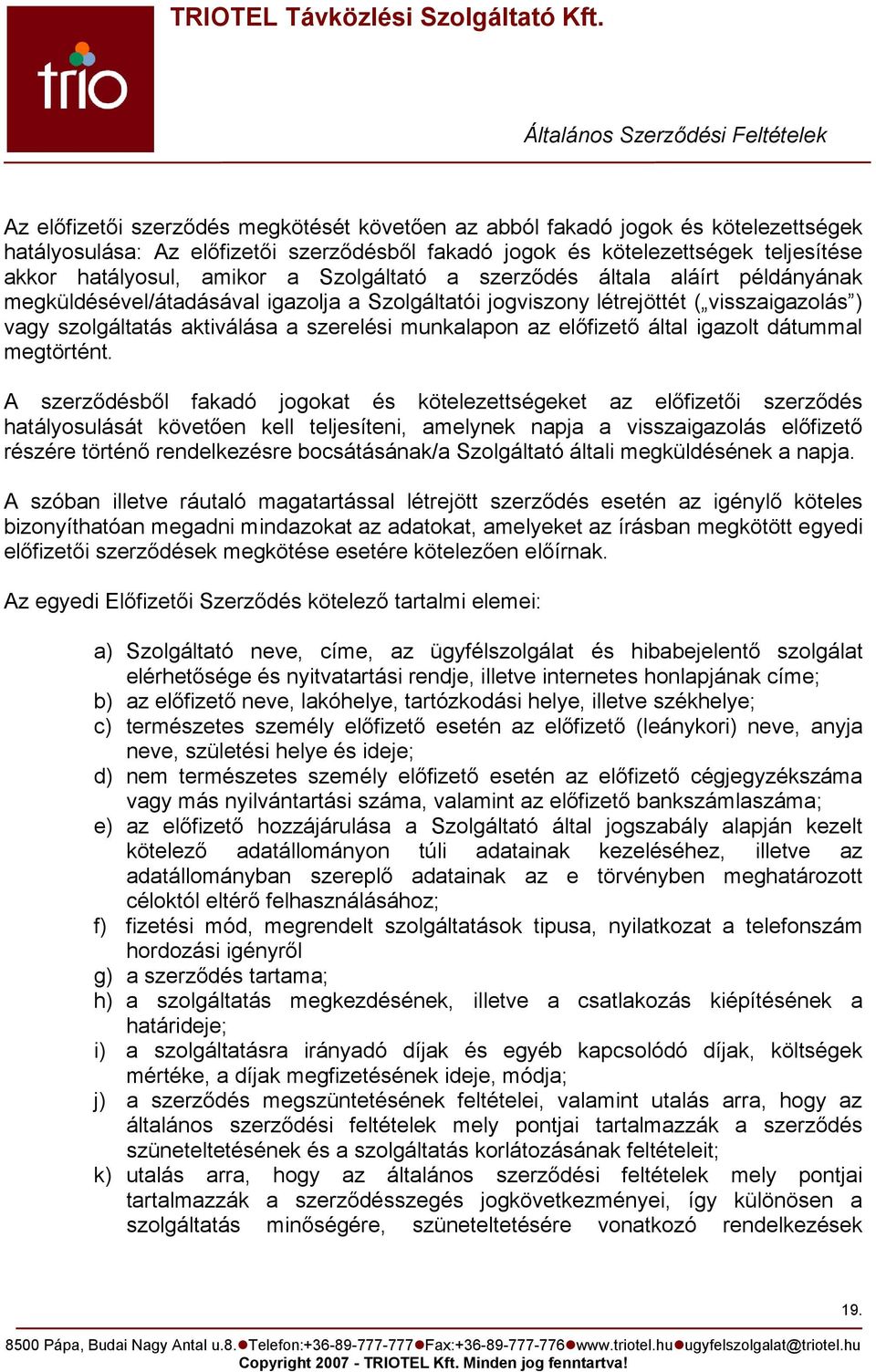 trio

TRIOTEL Távközlési Szolgáltató Kft.

Általános Szerződési Feltételek

Az előfizetői szerződés megkötését követően az abból fakadó jogok és kötelezettségek hatályosulása: Az előfizetői szerződésből fakadó jogok és kötelezettségek teljesítése akkor hatályosul, amikor a Szolgáltató a szerződés általa aláírt példányának megküldésével/átadásával igazolja a Szolgáltatói jogviszony létrejöttét („visszaigazolás”) vagy szolgáltatás aktiválása a szerelési munkalapon az előfizető által igazolt dátummal megtörtént.

A szerződésből fakadó jogokat és kötelezettségeket az előfizetői szerződés hatályosulását követően kell teljesíteni, amelynek napja a visszaigazolás előfizető részére történő rendelkezésre bocsátásának/a Szolgáltató általi megküldésének a napja.

A szóban illetve ráutaló magatartással létrejött szerződés esetén az igénylő köteles bizonyíthatóan megadni mindazokat az adatokat, amelyeket az írásban megkötött egyedi előfizetői szerződések megkötése esetére kötelezően előírnak.

Az egyedi Előfizetői Szerződés kötelező tartalmi elemei:

a) Szolgáltató neve, címe, az ügyfélszolgálat és hibabejelentő szolgálat elérhetősége és nyitvatartási rendje, illetve internetes honlapjának címe;
b) az előfizető neve, lakóhelye, tartózkodási helye, illetve székhelye;
c) természetes személy előfizető esetén az előfizető (leánykori) neve, anyja neve, születési helye és ideje;
d) nem természetes személy előfizető esetén az előfizető cégjegyzékszáma vagy más nyilvántartási száma, valamint az előfizető bankszámlaszáma;
e) az előfizető hozzájárulása a Szolgáltató által jogszabály alapján kezelt kötelező adatállományon túli adatainak kezeléséhez, illetve az adatállományban szereplő adatainak az e törvényben meghatározott céloktól eltérő felhasználásához;
f) fizetési mód, megrendelt szolgáltatások tipusa, nyilatkozat a telefonszám hordozási igényről
g) a szerződés tartama;
h) a szolgáltatás megkezdésének, illetve a csatlakozás kiépítésének a határideje;
i) a szolgáltatásra irányadó díjak és egyéb kapcsolódó díjak, költségek mértéke, a díjak megfizetésének ideje, módja;
j) a szerződés megszüntetésének feltételei, valamint utalás arra, hogy az általános szerződési feltételek mely pontjai tartalmazzák a szerződés szüneteltetésének és a szolgáltatás korlátozásának feltételeit;
k) utalás arra, hogy az általános szerződési feltételek mely pontjai tartalmazzák a szerződésszegés jogkövetkezményei, így különösen a szolgáltatás minőségére, szüneteltetésére vonatkozó rendelkezések

19.

8500 Pápa, Budai Nagy Antal u.8.●Telefon:+36-89-777-777●Fax:+36-89-777-776●www.triotel.hu●ugyfelszolgalat@triotel.hu
Copyright 2007 - TRIOTEL Kft. Minden jog fenntartva!